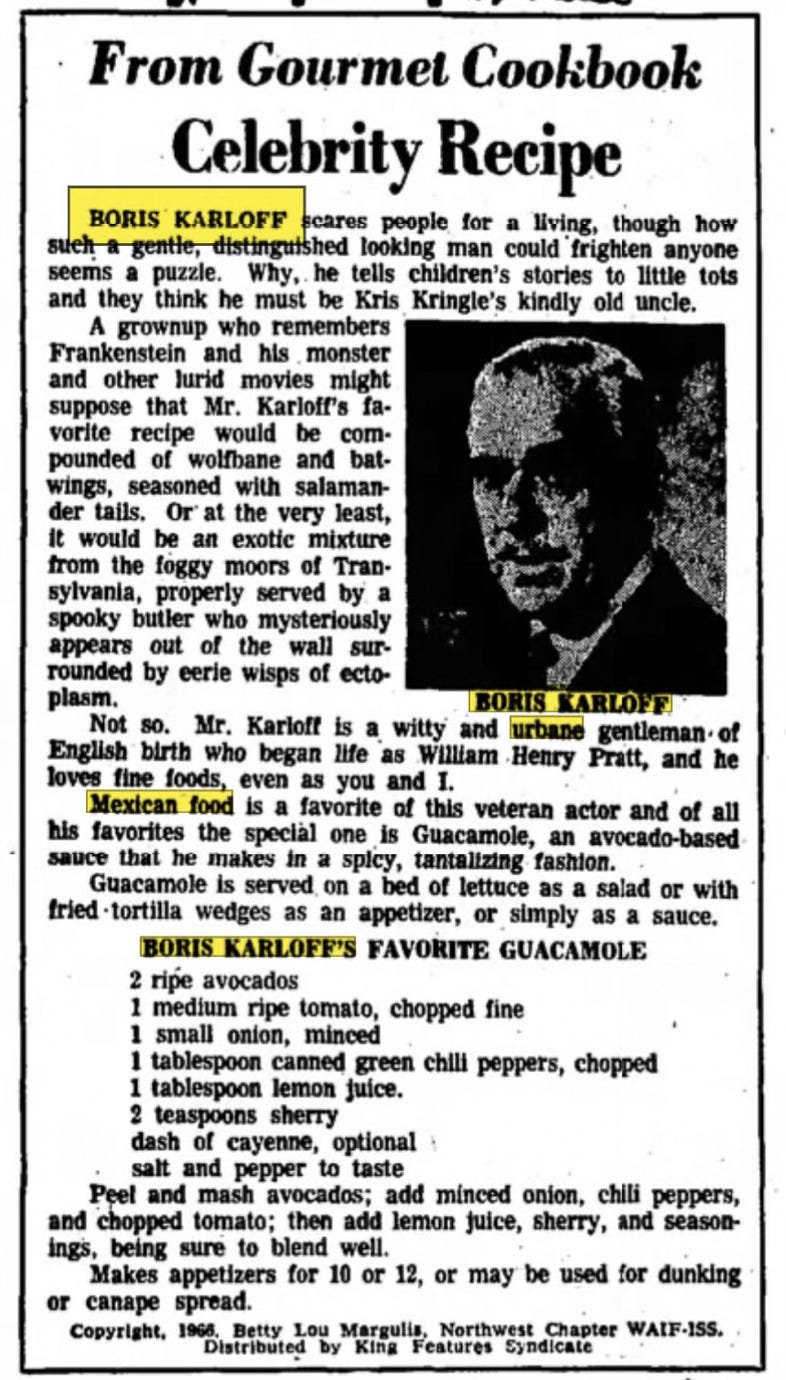 From Gourmet Cookbook

Celebrity Recipe

BORIS KARLOFF scares people for a living, though how such a gentle, distinguished looking man could frighten anyone seems a puzzle. Why, he tells children's stories to little tots and they think he must be Kris Kringle's kindly old uncle.

A grownup who remembers Frankenstein and his monster and other lurid movies might suppose that Mr. Karloff's favorite recipe would be compounded of wolfbane and batwings, seasoned with salamander tails. Or at the very least, it would be an exotic mixture from the foggy moors of Transylvania, properly served by a spooky butler who mysteriously appears out of the wall surrounded by eerie wisps of ectoplasm.

BORIS KARLOFF

Not so. Mr. Karloff is a witty and urbane gentleman of English birth who began life as William Henry Pratt, and he loves fine foods, even as you and I.

Mexican food is a favorite of this veteran actor and of all his favorites the special one is Guacamole, an avocado-based sauce that he makes in a spicy, tantalizing fashion.

Guacamole is served on a bed of lettuce as a salad or with fried tortilla wedges as an appetizer, or simply as a sauce.

BORIS KARLOFF'S FAVORITE GUACAMOLE

2 ripe avocados
1 medium ripe tomato, chopped fine
1 small onion, minced
1 tablespoon canned green chili peppers, chopped
1 tablespoon lemon juice.
2 teaspoons sherry
dash of cayenne, optional
salt and pepper to taste

Peel and mash avocados; add minced onion, chili peppers, and chopped tomato; then add lemon juice, sherry, and seasonings, being sure to blend well.

Makes appetizers for 10 or 12, or may be used for dunking or canape spread.

Copyright, 1966, Betty Lou Margulis, Northwest Chapter WAIF-ISS. Distributed by King Features Syndicate